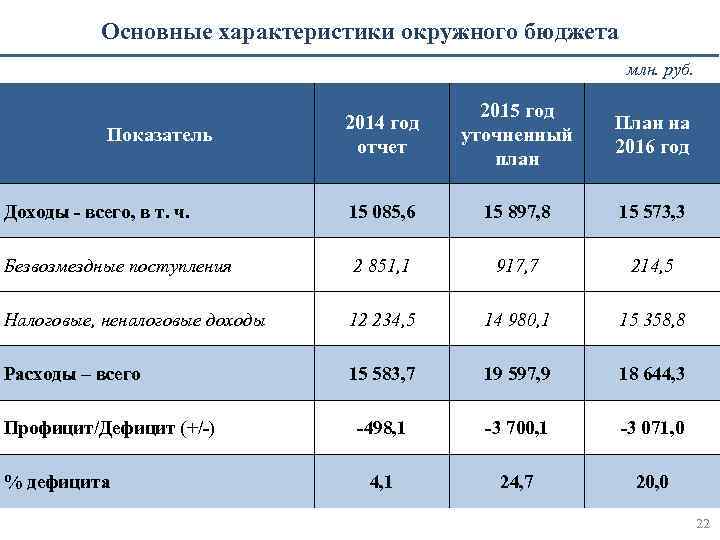 Основные характеристики окружного бюджета

млн. руб.

| Показатель | 2014 год отчет | 2015 год уточненный план | План на 2016 год |
|---|---|---|---|
| Доходы - всего, в т. ч. | 15 085,6 | 15 897,8 | 15 573,3 |
| Безвозмездные поступления | 2 851,1 | 917,7 | 214,5 |
| Налоговые, неналоговые доходы | 12 234,5 | 14 980,1 | 15 358,8 |
| Расходы – всего | 15 583,7 | 19 597,9 | 18 644,3 |
| Профицит/Дефицит (+/-) | -498,1 | -3 700,1 | -3 071,0 |
| % дефицита | 4,1 | 24,7 | 20,0 |

22